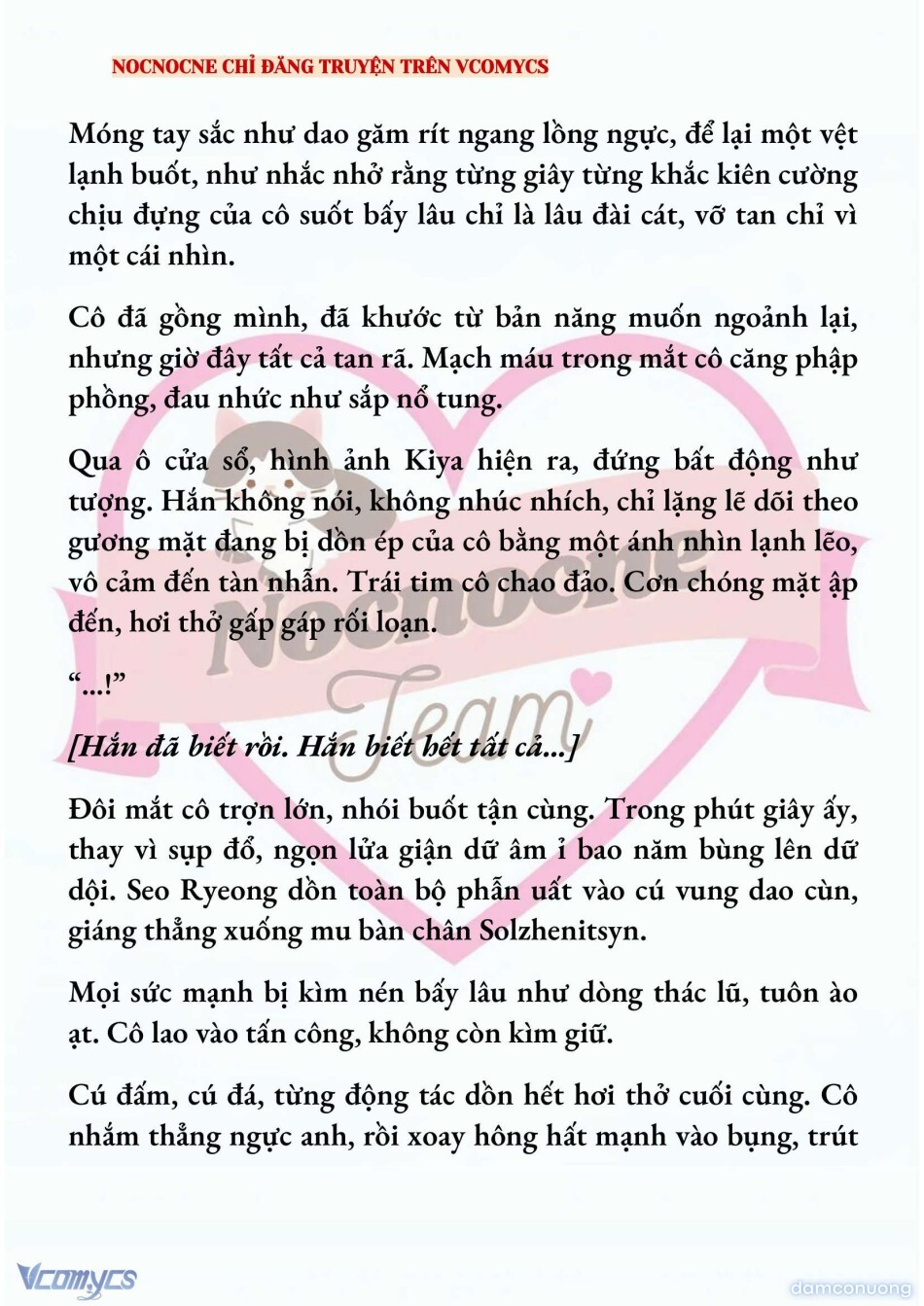 NOCNOCNE CHỈ ĐĂNG TRUYỆN TRÊN VCOMYCS

Móng tay sắc như dao găm rít ngang lồng ngực, để lại một vệt lạnh buốt, như nhắc nhở rằng từng giây từng khắc kiên cường chịu đựng của cô suốt bấy lâu chỉ là lâu đài cát, vỡ tan chỉ vì một cái nhìn.

Cô đã gồng mình, đã khước từ bản năng muốn ngoảnh lại, nhưng giờ đây tất cả tan rã. Mạch máu trong mắt cô căng phập phồng, đau nhức như sắp nổ tung.

Qua ô cửa sổ, hình ảnh Kiya hiện ra, đứng bất động như tượng. Hắn không nói, không nhúc nhích, chỉ lặng lẽ dõi theo gương mặt đang bị dồn ép của cô bằng một ánh nhìn lạnh lẽo, vô cảm đến tàn nhẫn. Trái tim cô chao đảo. Cơn chóng mặt ập đến, hơi thở gấp gáp rối loạn.

“...!”

[Hắn đã biết rồi. Hắn biết hết tất cả...]

Đôi mắt cô trợn lớn, nhói buốt tận cùng. Trong phút giây ấy, thay vì sụp đổ, ngọn lửa giận dữ âm ỉ bao năm bùng lên dữ dội. Seo Ryeong dồn toàn bộ phẫn uất vào cú vung dao cùn, giáng thẳng xuống mu bàn chân Solzhenitsyn.

Mọi sức mạnh bị kìm nén bấy lâu như dòng thác lũ, tuôn ào ạt. Cô lao vào tấn công, không còn kìm giữ.

Cú đấm, cú đá, từng động tác dồn hết hơi thở cuối cùng. Cô nhắm thẳng ngực anh, rồi xoay hông hất mạnh vào bụng, trút

Nocnocne Team

Vcomycs

damconuong